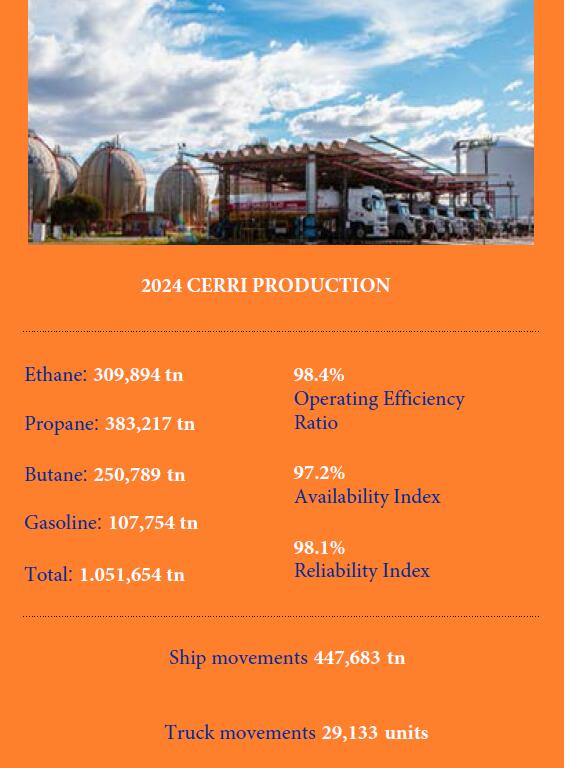 2024 CERRI PRODUCTION

Ethane: 309,894 tn

Propane: 383,217 tn

Butane: 250,789 tn

Gasoline: 107,754 tn

Total: 1.051,654 tn

98.4%
Operating Efficiency Ratio

97.2%
Availability Index

98.1%
Reliability Index

Ship movements 447,683 tn

Truck movements 29,133 units